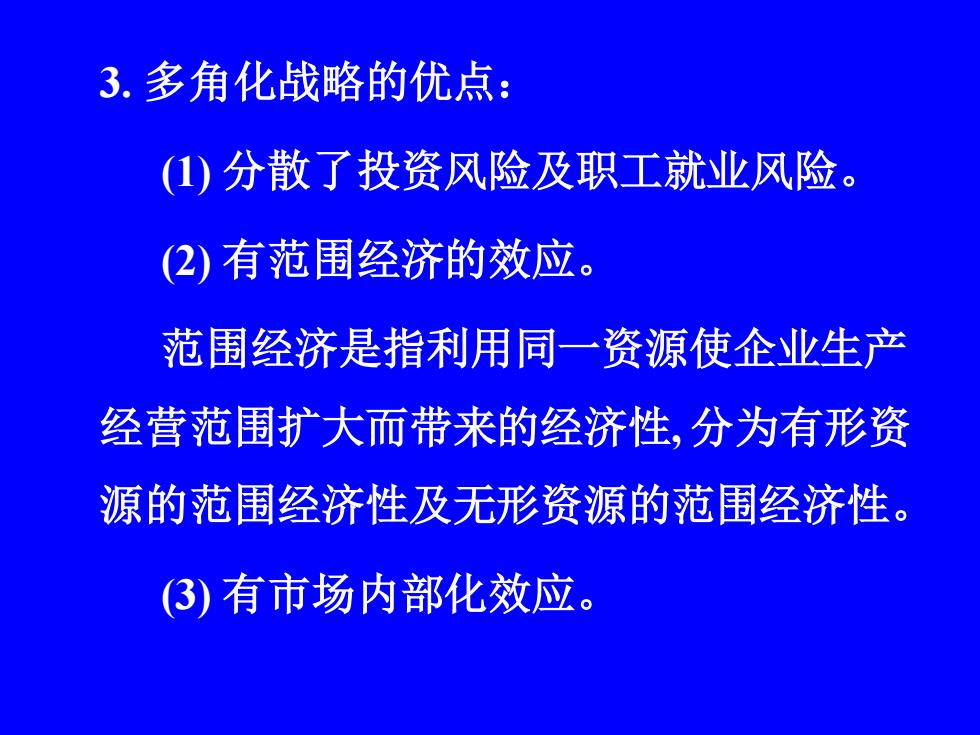 3. 多角化战略的优点：

(1) 分散了投资风险及职工就业风险。

(2) 有范围经济的效应。

范围经济是指利用同一资源使企业生产经营范围扩大而带来的经济性, 分为有形资源的范围经济性及无形资源的范围经济性。

(3) 有市场内部化效应。